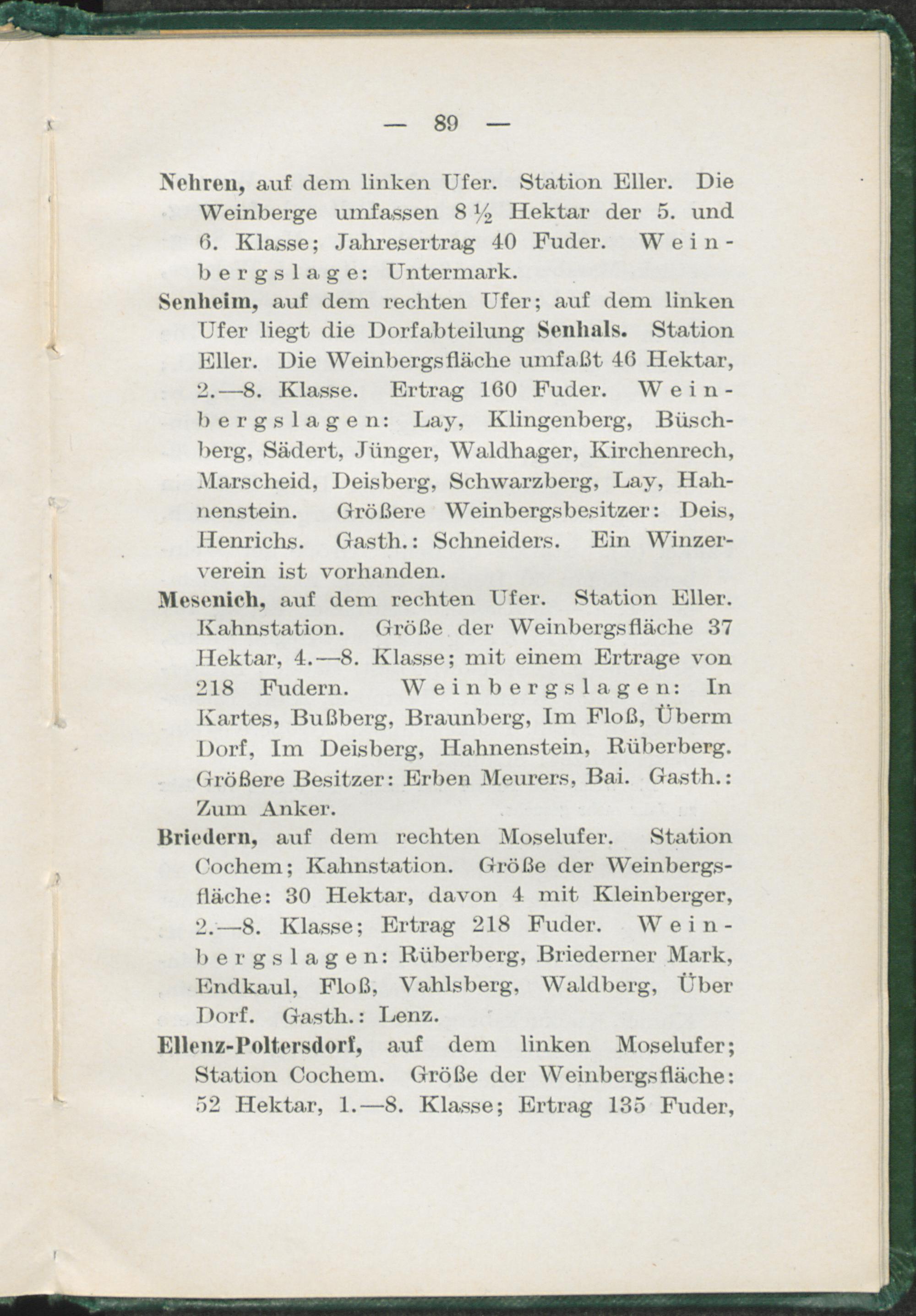 — 89 —

Nehren, auf dem linken Ufer. Station Eller. Die Weinberge umfassen 8 ½ Hektar der 5. und 6. Klasse; Jahresertrag 40 Fuder. Weinbergslage: Untermark.

Senheim, auf dem rechten Ufer; auf dem linken Ufer liegt die Dorfabteilung Senhals. Station Eller. Die Weinbergsfläche umfaßt 46 Hektar, 2.—8. Klasse. Ertrag 160 Fuder. Weinbergslagen: Lay, Klingenberg, Büschberg, Sädert, Jünger, Waldhager, Kirchenrech, Marscheid, Deisberg, Schwarzberg, Lay, Hahnenstein. Größere Weinbergsbesitzer: Deis, Henrichs. Gasth.: Schneiders. Ein Winzerverein ist vorhanden.

Mesenich, auf dem rechten Ufer. Station Eller. Kahnstation. Größe der Weinbergsfläche 37 Hektar, 4.—8. Klasse; mit einem Ertrage von 218 Fudern. Weinbergslagen: In Kartes, Bußberg, Braunberg, Im Floß, Überm Dorf, Im Deisberg, Hahnenstein, Rüberberg. Größere Besitzer: Erben Meurers, Bai. Gasth.: Zum Anker.

Briedern, auf dem rechten Moselufer. Station Cochem; Kahnstation. Größe der Weinbergsfläche: 30 Hektar, davon 4 mit Kleinberger, 2.—8. Klasse; Ertrag 218 Fuder. Weinbergslagen: Rüberberg, Briederner Mark, Endkaul, Floß, Vahlsberg, Waldberg, Über Dorf. Gasth.: Lenz.

Ellenz-Poltersdorf, auf dem linken Moselufer; Station Cochem. Größe der Weinbergsfläche: 52 Hektar, 1.—8. Klasse; Ertrag 135 Fuder,